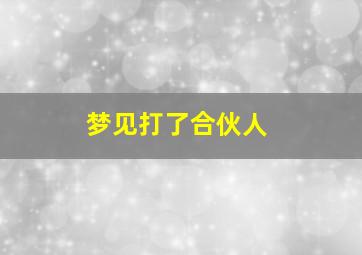 梦见打了合伙人